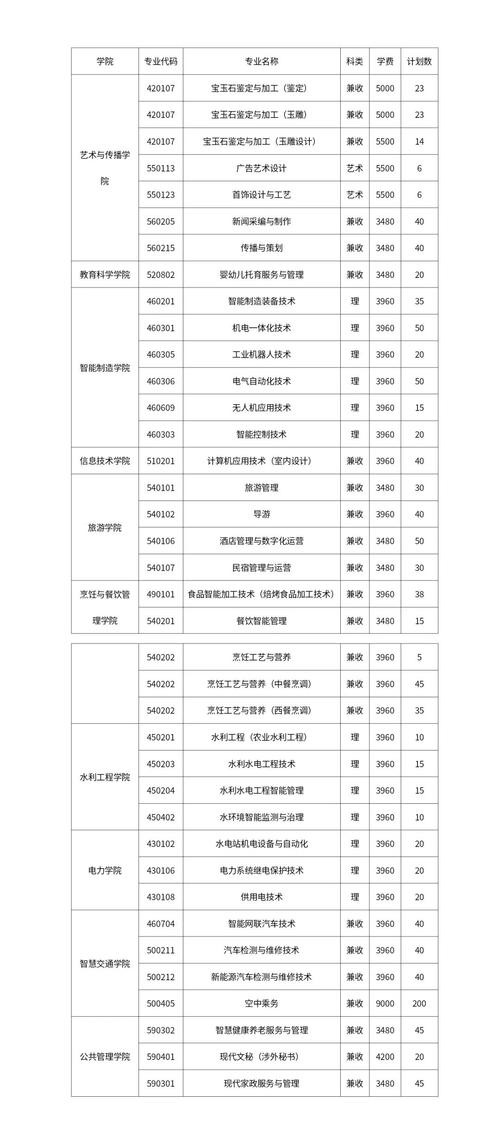 | 学院 | 专业代码 | 专业名称 | 科类 | 学费 | 计划数 |
|---|---|---|---|---|---|
| 艺术与传播学院 | 420107 | 宝玉石鉴定与加工（鉴定） | 兼收 | 5000 | 23 |
| | 420107 | 宝玉石鉴定与加工（玉雕） | 兼收 | 5000 | 23 |
| | 420107 | 宝玉石鉴定与加工（玉雕设计） | 兼收 | 5500 | 14 |
| | 550113 | 广告艺术设计 | 艺术 | 5500 | 6 |
| | 550123 | 首饰设计与工艺 | 艺术 | 5500 | 6 |
| | 560205 | 新闻采编与制作 | 兼收 | 3480 | 40 |
| | 560215 | 传播与策划 | 兼收 | 3480 | 40 |
| 教育科学学院 | 520802 | 婴幼儿托育服务与管理 | 兼收 | 3480 | 20 |
| 智能制造学院 | 460201 | 智能制造装备技术 | 理 | 3960 | 35 |
| | 460301 | 机电一体化技术 | 理 | 3960 | 50 |
| | 460305 | 工业机器人技术 | 理 | 3960 | 20 |
| | 460306 | 电气自动化技术 | 理 | 3960 | 50 |
| | 460609 | 无人机应用技术 | 理 | 3960 | 15 |
| | 460303 | 智能控制技术 | 理 | 3960 | 20 |
| 信息技术学院 | 510201 | 计算机应用技术（室内设计） | 兼收 | 3960 | 40 |
| 旅游学院 | 540101 | 旅游管理 | 兼收 | 3480 | 30 |
| | 540102 | 导游 | 兼收 | 3960 | 40 |
| | 540106 | 酒店管理与数字化运营 | 兼收 | 3480 | 50 |
| | 540107 | 民宿管理与运营 | 兼收 | 3480 | 30 |
| 烹饪与餐饮管理学院 | 490101 | 食品智能加工技术（焙烤食品加工技术） | 兼收 | 3960 | 38 |
| | 540201 | 餐饮智能管理 | 兼收 | 3480 | 15 |

| | 540202 | 烹饪工艺与营养 | 兼收 | 3960 | 5 |
|---|---|---|---|---|---|
| | 540202 | 烹饪工艺与营养（中餐烹调） | 兼收 | 3960 | 45 |
| | 540202 | 烹饪工艺与营养（西餐烹调） | 兼收 | 3960 | 35 |
| 水利工程学院 | 450201 | 水利工程（农业水利工程） | 理 | 3960 | 10 |
| | 450203 | 水利水电工程技术 | 理 | 3960 | 15 |
| | 450204 | 水利水电工程智能管理 | 理 | 3960 | 15 |
| | 450402 | 水环境智能监测与治理 | 理 | 3960 | 10 |
| 电力学院 | 430102 | 水电站机电设备与自动化 | 理 | 3960 | 20 |
| | 430106 | 电力系统继电保护技术 | 理 | 3960 | 20 |
| | 430108 | 供用电技术 | 理 | 3960 | 20 |
| 智慧交通学院 | 460704 | 智能网联汽车技术 | 兼收 | 3960 | 40 |
| | 500211 | 汽车检测与维修技术 | 兼收 | 3960 | 40 |
| | 500212 | 新能源汽车检测与维修技术 | 兼收 | 3960 | 40 |
| | 500405 | 空中乘务 | 兼收 | 9000 | 200 |
| 公共管理学院 | 590302 | 智慧健康养老服务与管理 | 兼收 | 3480 | 45 |
| | 590401 | 现代文秘（涉外秘书） | 兼收 | 4200 | 20 |
| | 590301 | 现代家政服务与管理 | 兼收 | 3480 | 45 |